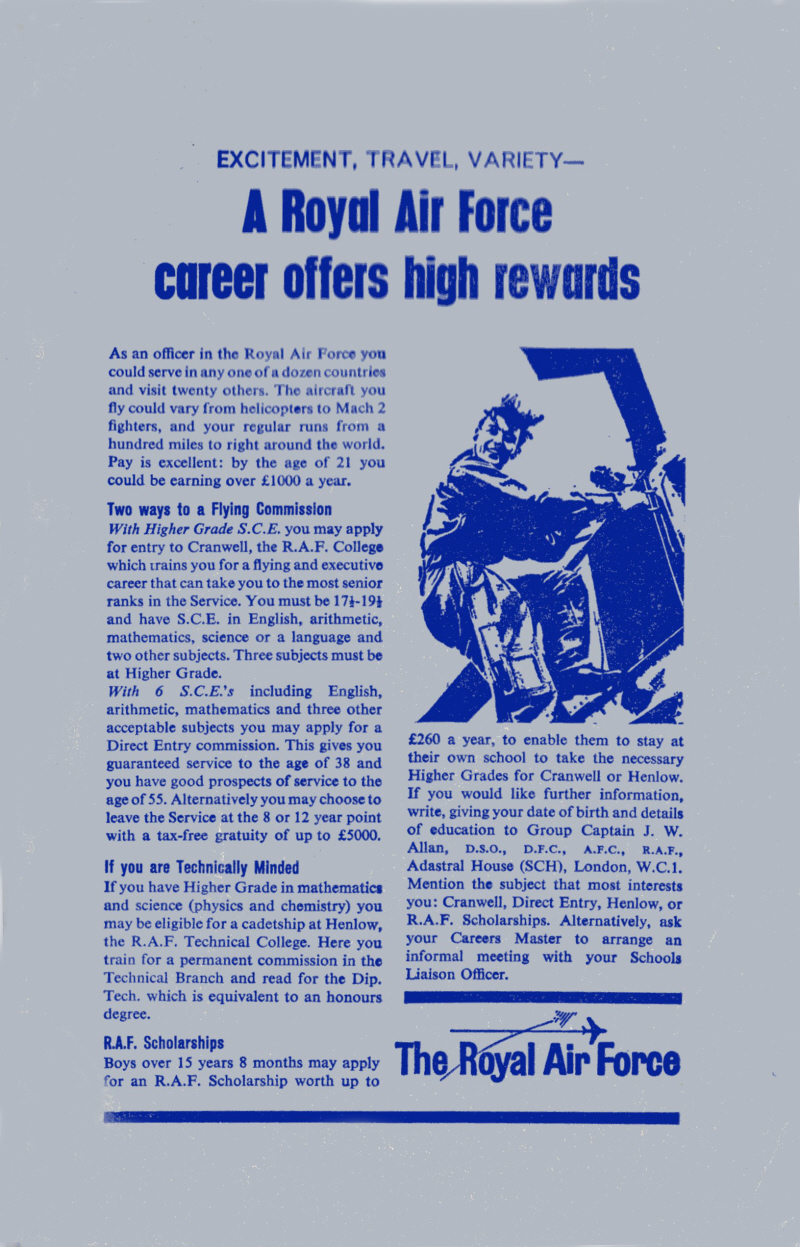 EXCITEMENT, TRAVEL, VARIETY—

A Royal Air Force career offers high rewards

As an officer in the Royal Air Force you could serve in any one of a dozen countries and visit twenty others. The aircraft you fly could vary from helicopters to Mach 2 fighters, and your regular runs from a hundred miles to right around the world. Pay is excellent: by the age of 21 you could be earning over £1000 a year.

Two ways to a Flying Commission

With Higher Grade S.C.E. you may apply for entry to Cranwell, the R.A.F. College which trains you for a flying and executive career that can take you to the most senior ranks in the Service. You must be 17½-19½ and have S.C.E. in English, arithmetic, mathematics, science or a language and two other subjects. Three subjects must be at Higher Grade.

With 6 S.C.E.'s including English, arithmetic, mathematics and three other acceptable subjects you may apply for a Direct Entry commission. This gives you guaranteed service to the age of 38 and you have good prospects of service to the age of 55. Alternatively you may choose to leave the Service at the 8 or 12 year point with a tax-free gratuity of up to £5000.

If you are Technically Minded

If you have Higher Grade in mathematics and science (physics and chemistry) you may be eligible for a cadetship at Henlow, the R.A.F. Technical College. Here you train for a permanent commission in the Technical Branch and read for the Dip. Tech. which is equivalent to an honours degree.

R.A.F. Scholarships

Boys over 15 years 8 months may apply for an R.A.F. Scholarship worth up to £260 a year, to enable them to stay at their own school to take the necessary Higher Grades for Cranwell or Henlow. If you would like further information, write, giving your date of birth and details of education to Group Captain J. W. Allan, D.S.O., D.F.C., A.F.C., R.A.F., Adastral House (SCH), London, W.C.1. Mention the subject that most interests you: Cranwell, Direct Entry, Henlow, or R.A.F. Scholarships. Alternatively, ask your Careers Master to arrange an informal meeting with your Schools Liaison Officer.

The Royal Air Force